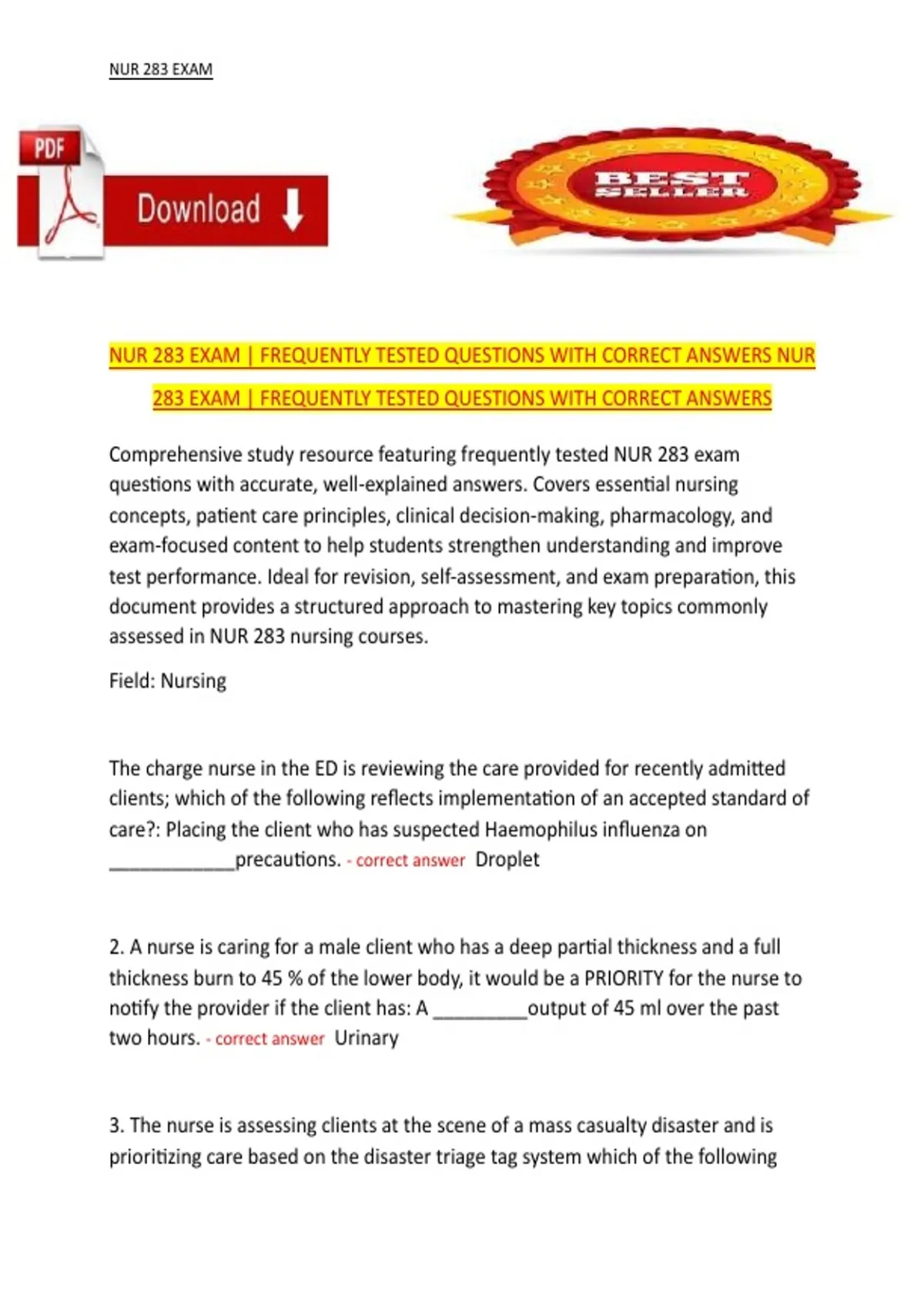 NUR 283 EXAM

PDF

Download

BEST SELLER

NUR 283 EXAM | FREQUENTLY TESTED QUESTIONS WITH CORRECT ANSWERS NUR 283 EXAM | FREQUENTLY TESTED QUESTIONS WITH CORRECT ANSWERS

Comprehensive study resource featuring frequently tested NUR 283 exam questions with accurate, well-explained answers. Covers essential nursing concepts, patient care principles, clinical decision-making, pharmacology, and exam-focused content to help students strengthen understanding and improve test performance. Ideal for revision, self-assessment, and exam preparation, this document provides a structured approach to mastering key topics commonly assessed in NUR 283 nursing courses.

Field: Nursing

The charge nurse in the ED is reviewing the care provided for recently admitted clients; which of the following reflects implementation of an accepted standard of care?: Placing the client who has suspected Haemophilus influenza on ____________precautions. - correct answer Droplet

2. A nurse is caring for a male client who has a deep partial thickness and a full thickness burn to 45 % of the lower body, it would be a PRIORITY for the nurse to notify the provider if the client has: A _________output of 45 ml over the past two hours. - correct answer Urinary

3. The nurse is assessing clients at the scene of a mass casualty disaster and is prioritizing care based on the disaster triage tag system which of the following